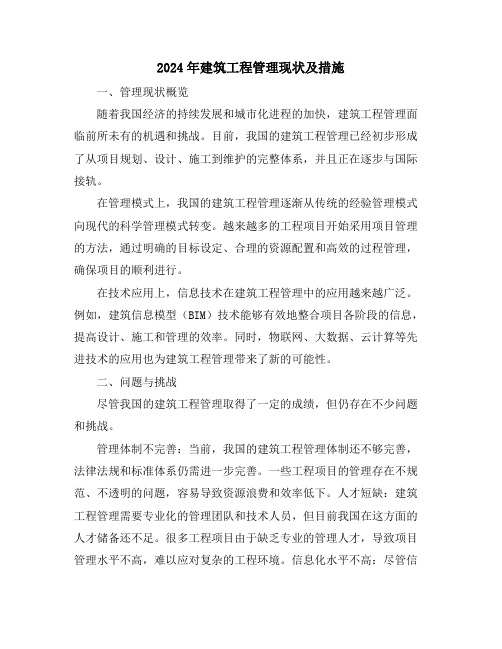 2024年建筑工程管理现状及措施

一、管理现状概览

随着我国经济的持续发展和城市化进程的加快，建筑工程管理面临前所未有的机遇和挑战。目前，我国的建筑工程管理已经初步形成了从项目规划、设计、施工到维护的完整体系，并且正在逐步与国际接轨。

在管理模式上，我国的建筑工程管理逐渐从传统的经验管理模式向现代的科学管理模式转变。越来越多的工程项目开始采用项目管理的方法，通过明确的目标设定、合理的资源配置和高效的过程管理，确保项目的顺利进行。

在技术应用上，信息技术在建筑工程管理中的应用越来越广泛。例如，建筑信息模型（BIM）技术能够有效地整合项目各阶段的信息，提高设计、施工和管理的效率。同时，物联网、大数据、云计算等先进技术的应用也为建筑工程管理带来了新的可能性。

二、问题与挑战

尽管我国的建筑工程管理取得了一定的成绩，但仍存在不少问题和挑战。

管理体制不完善：当前，我国的建筑工程管理体制还不够完善，法律法规和标准体系仍需进一步完善。一些工程项目的管理存在不规范、不透明的问题，容易导致资源浪费和效率低下。人才短缺：建筑工程管理需要专业化的管理团队和技术人员，但目前我国在这方面的人才储备还不足。很多工程项目由于缺乏专业的管理人才，导致项目管理水平不高，难以应对复杂的工程环境。信息化水平不高：尽管信